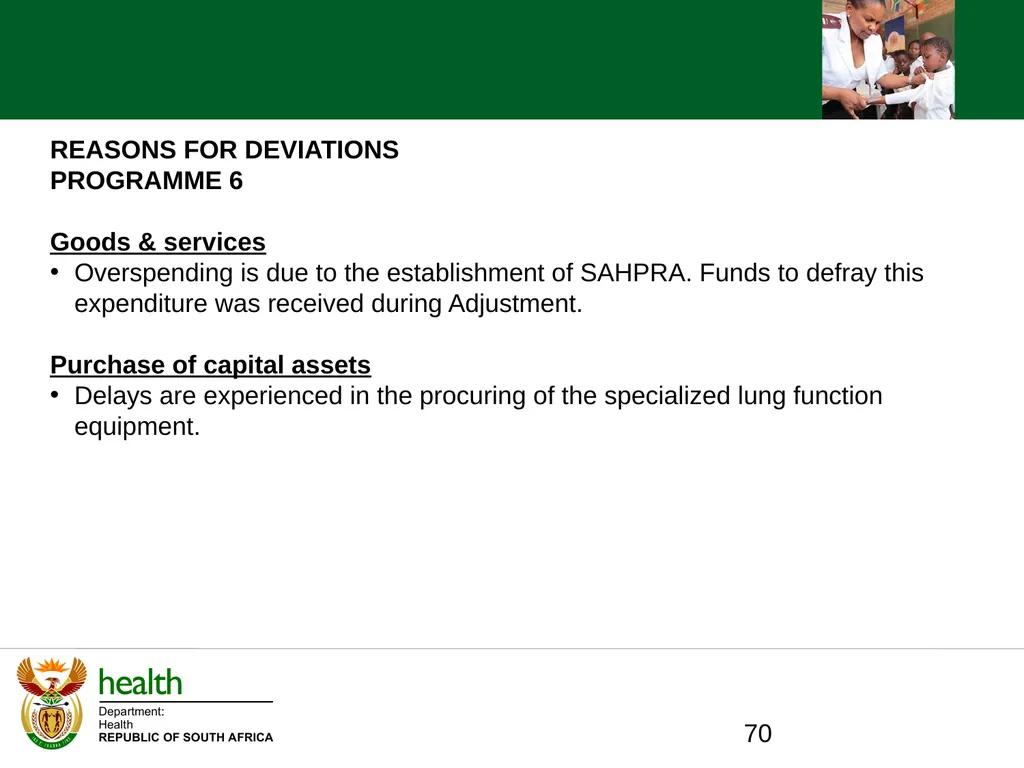 REASONS FOR DEVIATIONS
PROGRAMME 6

Goods & services
• Overspending is due to the establishment of SAHPRA. Funds to defray this expenditure was received during Adjustment.

Purchase of capital assets
• Delays are experienced in the procuring of the specialized lung function equipment.

health
Department:
Health
REPUBLIC OF SOUTH AFRICA

70